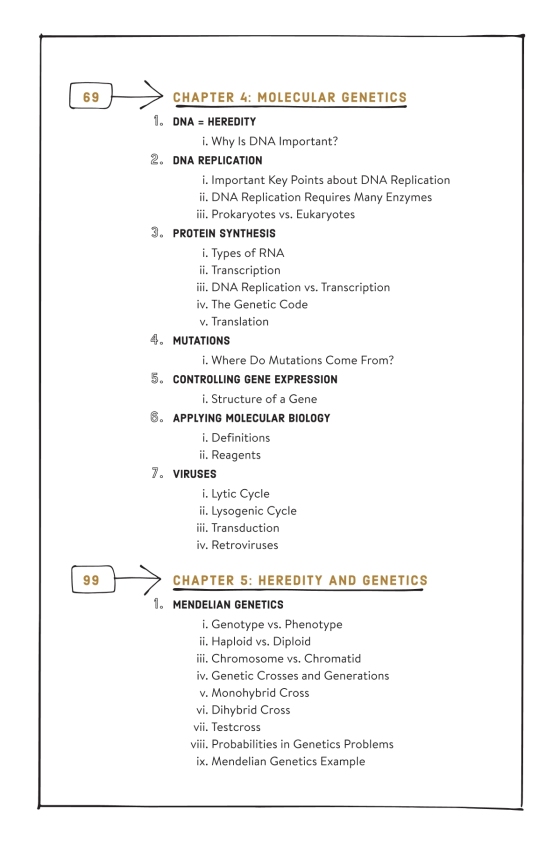 69

CHAPTER 4: MOLECULAR GENETICS

1. DNA = HEREDITY
i. Why Is DNA Important?

2. DNA REPLICATION
i. Important Key Points about DNA Replication
ii. DNA Replication Requires Many Enzymes
iii. Prokaryotes vs. Eukaryotes

3. PROTEIN SYNTHESIS
i. Types of RNA
ii. Transcription
iii. DNA Replication vs. Transcription
iv. The Genetic Code
v. Translation

4. MUTATIONS
i. Where Do Mutations Come From?

5. CONTROLLING GENE EXPRESSION
i. Structure of a Gene

6. APPLYING MOLECULAR BIOLOGY
i. Definitions
ii. Reagents

7. VIRUSES
i. Lytic Cycle
ii. Lysogenic Cycle
iii. Transduction
iv. Retroviruses

99

CHAPTER 5: HEREDITY AND GENETICS

1. MENDELIAN GENETICS
i. Genotype vs. Phenotype
ii. Haploid vs. Diploid
iii. Chromosome vs. Chromatid
iv. Genetic Crosses and Generations
v. Monohybrid Cross
vi. Dihybrid Cross
vii. Testcross
viii. Probabilities in Genetics Problems
ix. Mendelian Genetics Example